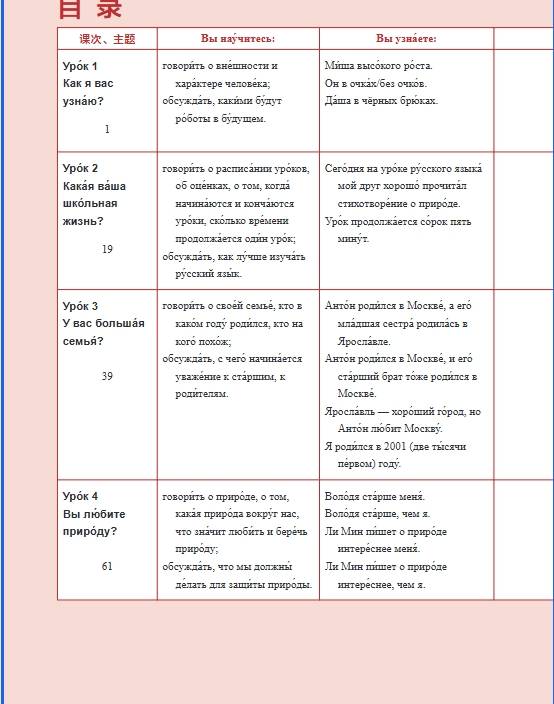 目 录

| 课次、主题 | Вы нау́читесь: | Вы узна́ете: | |
|---|---|---|---|
| Уро́к 1 Как я вас узна́ю? 1 | говори́ть о вне́шности и хара́ктере челове́ка; обсужда́ть, каки́ми бу́дут ро́боты в бу́дущем. | Ми́ша высо́кого ро́ста. Он в очка́х/без очко́в. Да́ша в чёрных брю́ках. | |
| Уро́к 2 Кака́я ва́ша шко́льная жизнь? 19 | говори́ть о расписа́нии уро́ков, об оце́нках, о том, когда́ начина́ются и конча́ются уро́ки, ско́лько вре́мени продолжа́ется оди́н уро́к; обсужда́ть, как лу́чше изуча́ть ру́сский язы́к. | Сего́дня на уро́ке ру́сского языка́ мой друг хорошо́ прочита́л стихотворе́ние о приро́де. Уро́к продолжа́ется со́рок пять мину́т. | |
| Уро́к 3 У вас больша́я семья́? 39 | говори́ть о свое́й семье́, кто в како́м году́ роди́лся, кто на кого́ похо́ж; обсужда́ть, с чего́ начина́ется уваже́ние к ста́ршим, к роди́телям. | Анто́н роди́лся в Москве́, а его́ мла́дшая сестра́ родила́сь в Яросла́вле. Анто́н роди́лся в Москве́, и его́ ста́рший брат то́же роди́лся в Москве́. Яросла́вль — хоро́ший го́род, но Анто́н лю́бит Москву́. Я роди́лся в 2001 (две ты́сячи пе́рвом) году́. | |
| Уро́к 4 Вы лю́бите приро́ду? 61 | говори́ть о приро́де, о том, кака́я приро́да вокру́г нас, что зна́чит люби́ть и бере́чь приро́ду; обсужда́ть, что мы должны́ де́лать для защи́ты приро́ды. | Воло́дя ста́рше меня́. Воло́дя ста́рше, чем я. Ли Мин пи́шет о приро́де интере́снее меня́. Ли Мин пи́шет о приро́де интере́снее, чем я. | |